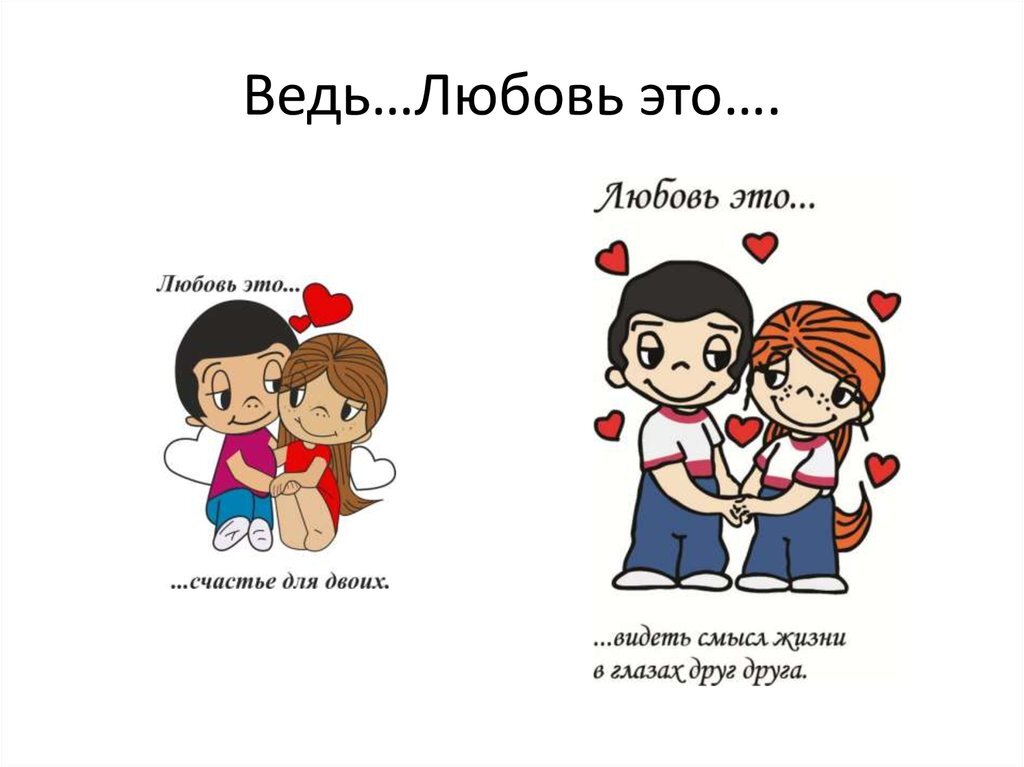 Ведь…Любовь это….

Любовь это...

...счастье для двоих.

Любовь это...

...видеть смысл жизни в глазах друг друга.